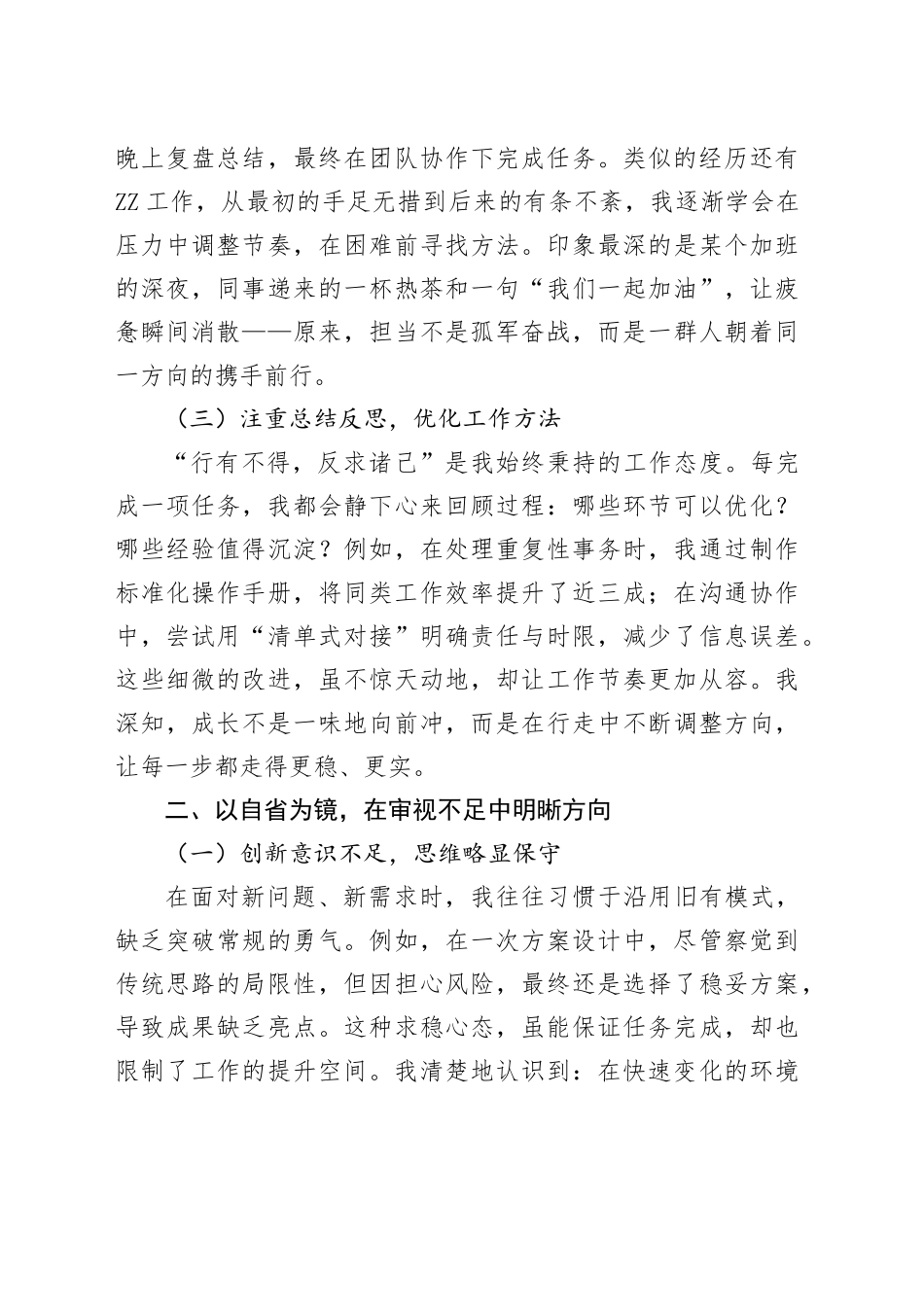 晚上复盘总结，最终在团队协作下完成任务。类似的经历还有ZZ工作，从最初的手足无措到后来的有条不紊，我逐渐学会在压力中调整节奏，在困难前寻找方法。印象最深的是某个加班的深夜，同事递来的一杯热茶和一句“我们一起加油”，让疲惫瞬间消散——原来，担当不是孤军奋战，而是一群人朝着同一方向的携手前行。

（三）注重总结反思，优化工作方法

“行有不得，反求诸己”是我始终秉持的工作态度。每完成一项任务，我都会静下心来回顾过程：哪些环节可以优化？哪些经验值得沉淀？例如，在处理重复性事务时，我通过制作标准化操作手册，将同类工作效率提升了近三成；在沟通协作中，尝试用“清单式对接”明确责任与时限，减少了信息误差。这些细微的改进，虽不惊天动地，却让工作节奏更加从容。我深知，成长不是一味地向前冲，而是在行走中不断调整方向，让每一步都走得更稳、更实。

二、以自省为镜，在审视不足中明晰方向

（一）创新意识不足，思维略显保守

在面对新问题、新需求时，我往往习惯于沿用旧有模式，缺乏突破常规的勇气。例如，在一次方案设计中，尽管察觉到传统思路的局限性，但因担心风险，最终还是选择了稳妥方案，导致成果缺乏亮点。这种求稳心态，虽能保证任务完成，却也限制了工作的提升空间。我清楚地认识到：在快速变化的环境